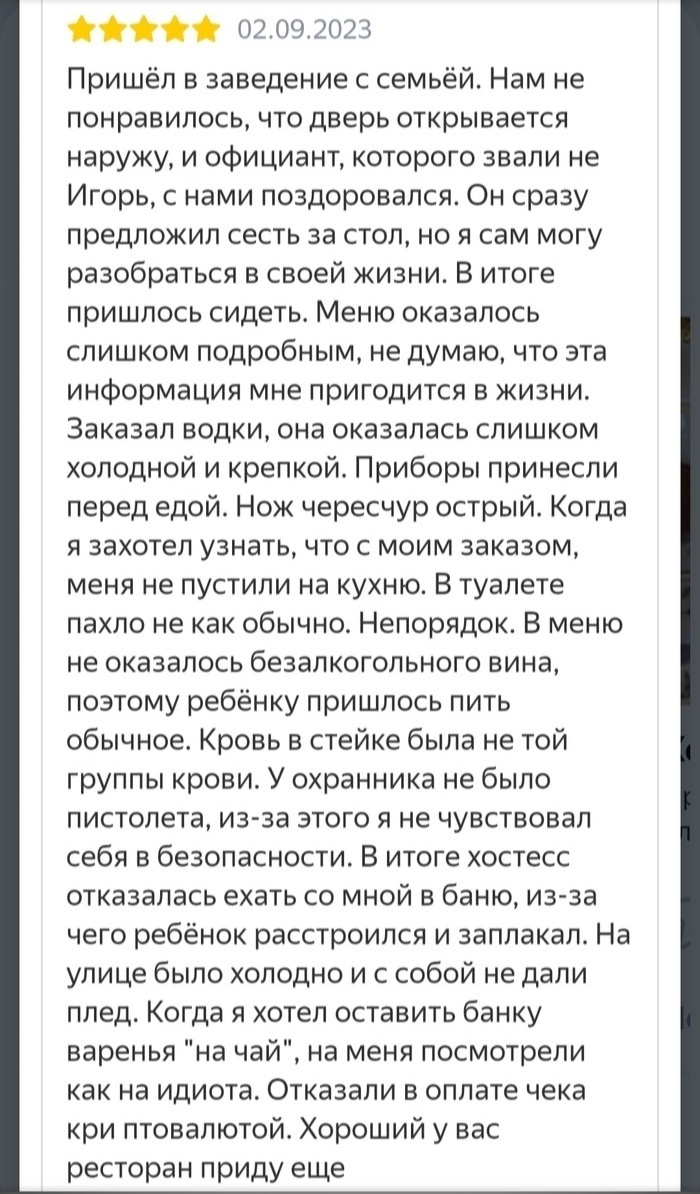 02.09.2023

Пришёл в заведение с семьёй. Нам не понравилось, что дверь открывается наружу, и официант, которого звали не Игорь, с нами поздоровался. Он сразу предложил сесть за стол, но я сам могу разобраться в своей жизни. В итоге пришлось сидеть. Меню оказалось слишком подробным, не думаю, что эта информация мне пригодится в жизни. Заказал водки, она оказалась слишком холодной и крепкой. Приборы принесли перед едой. Нож чересчур острый. Когда я захотел узнать, что с моим заказом, меня не пустили на кухню. В туалете пахло не как обычно. Непорядок. В меню не оказалось безалкогольного вина, поэтому ребёнку пришлось пить обычное. Кровь в стейке была не той группы крови. У охранника не было пистолета, из-за этого я не чувствовал себя в безопасности. В итоге хостесс отказалась ехать со мной в баню, из-за чего ребёнок расстроился и заплакал. На улице было холодно и с собой не дали плед. Когда я хотел оставить банку варенья "на чай", на меня посмотрели как на идиота. Отказали в оплате чека кри птовалютой. Хороший у вас ресторан приду еще